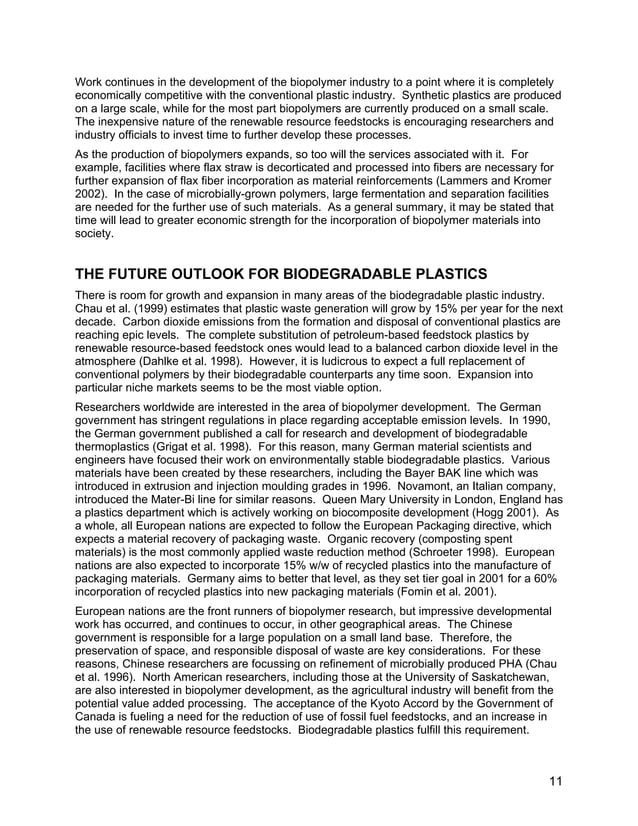 Work continues in the development of the biopolymer industry to a point where it is completely economically competitive with the conventional plastic industry. Synthetic plastics are produced on a large scale, while for the most part biopolymers are currently produced on a small scale. The inexpensive nature of the renewable resource feedstocks is encouraging researchers and industry officials to invest time to further develop these processes.

As the production of biopolymers expands, so too will the services associated with it. For example, facilities where flax straw is decorticated and processed into fibers are necessary for further expansion of flax fiber incorporation as material reinforcements (Lammers and Kromer 2002). In the case of microbially-grown polymers, large fermentation and separation facilities are needed for the further use of such materials. As a general summary, it may be stated that time will lead to greater economic strength for the incorporation of biopolymer materials into society.

THE FUTURE OUTLOOK FOR BIODEGRADABLE PLASTICS

There is room for growth and expansion in many areas of the biodegradable plastic industry. Chau et al. (1999) estimates that plastic waste generation will grow by 15% per year for the next decade. Carbon dioxide emissions from the formation and disposal of conventional plastics are reaching epic levels. The complete substitution of petroleum-based feedstock plastics by renewable resource-based feedstock ones would lead to a balanced carbon dioxide level in the atmosphere (Dahlke et al. 1998). However, it is ludicrous to expect a full replacement of conventional polymers by their biodegradable counterparts any time soon. Expansion into particular niche markets seems to be the most viable option.

Researchers worldwide are interested in the area of biopolymer development. The German government has stringent regulations in place regarding acceptable emission levels. In 1990, the German government published a call for research and development of biodegradable thermoplastics (Grigat et al. 1998). For this reason, many German material scientists and engineers have focused their work on environmentally stable biodegradable plastics. Various materials have been created by these researchers, including the Bayer BAK line which was introduced in extrusion and injection moulding grades in 1996. Novamont, an Italian company, introduced the Mater-Bi line for similar reasons. Queen Mary University in London, England has a plastics department which is actively working on biocomposite development (Hogg 2001). As a whole, all European nations are expected to follow the European Packaging directive, which expects a material recovery of packaging waste. Organic recovery (composting spent materials) is the most commonly applied waste reduction method (Schroeter 1998). European nations are also expected to incorporate 15% w/w of recycled plastics into the manufacture of packaging materials. Germany aims to better that level, as they set tier goal in 2001 for a 60% incorporation of recycled plastics into new packaging materials (Fomin et al. 2001).

European nations are the front runners of biopolymer research, but impressive developmental work has occurred, and continues to occur, in other geographical areas. The Chinese government is responsible for a large population on a small land base. Therefore, the preservation of space, and responsible disposal of waste are key considerations. For these reasons, Chinese researchers are focussing on refinement of microbially produced PHA (Chau et al. 1996). North American researchers, including those at the University of Saskatchewan, are also interested in biopolymer development, as the agricultural industry will benefit from the potential value added processing. The acceptance of the Kyoto Accord by the Government of Canada is fueling a need for the reduction of use of fossil fuel feedstocks, and an increase in the use of renewable resource feedstocks. Biodegradable plastics fulfill this requirement.

11